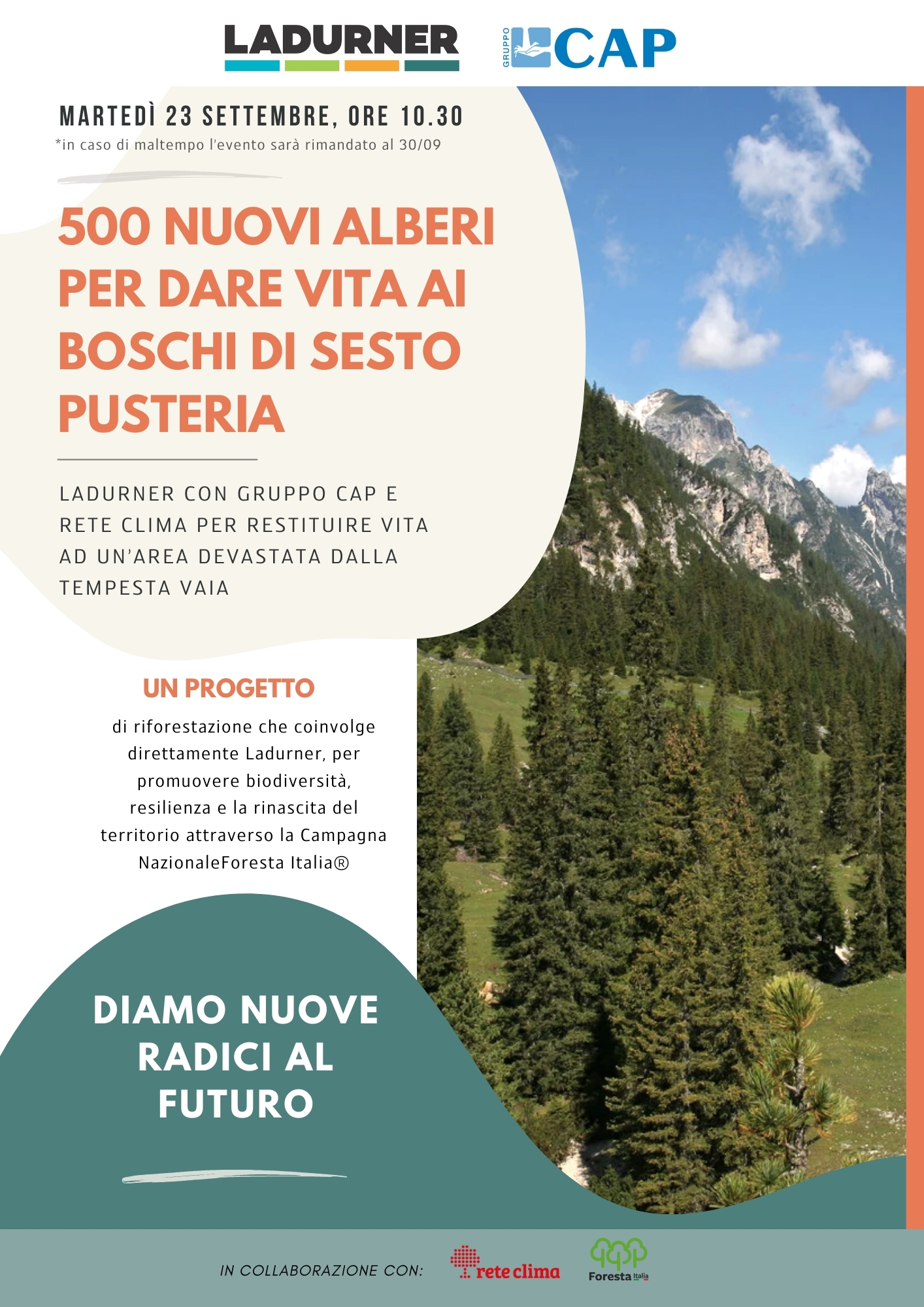 LADURNER

GRUPPO CAP

MARTEDÌ 23 SETTEMBRE, ORE 10.30
*in caso di maltempo l'evento sarà rimandato al 30/09

500 NUOVI ALBERI PER DARE VITA AI BOSCHI DI SESTO PUSTERIA

LADURNER CON GRUPPO CAP E RETE CLIMA PER RESTITUIRE VITA AD UN'AREA DEVASTATA DALLA TEMPESTA VAIA

UN PROGETTO
di riforestazione che coinvolge direttamente Ladurner, per promuovere biodiversità, resilienza e la rinascita del territorio attraverso la Campagna NazionaleForesta Italia®

DIAMO NUOVE RADICI AL FUTURO

IN COLLABORAZIONE CON: rete clima Foresta Italia